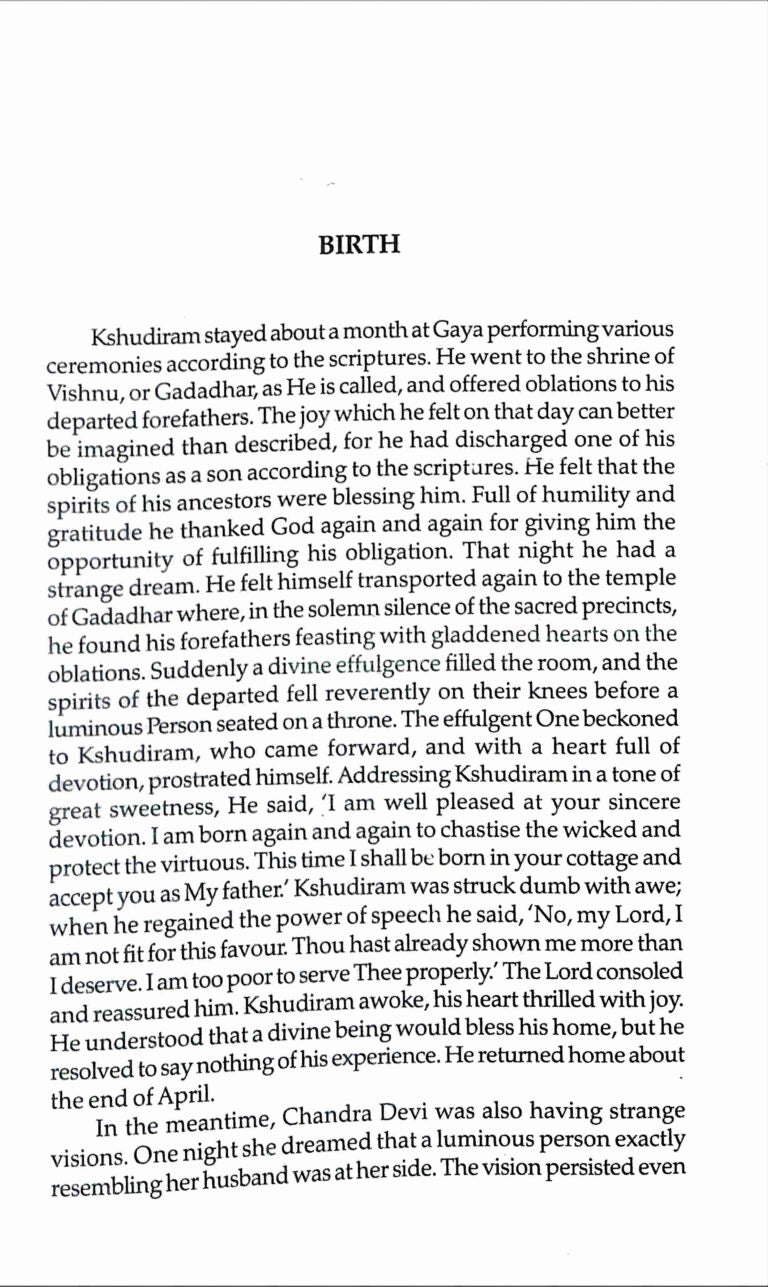 BIRTH

Kshudiram stayed about a month at Gaya performing various ceremonies according to the scriptures. He went to the shrine of Vishnu, or Gadadhar, as He is called, and offered oblations to his departed forefathers. The joy which he felt on that day can better be imagined than described, for he had discharged one of his obligations as a son according to the scriptures. He felt that the spirits of his ancestors were blessing him. Full of humility and gratitude he thanked God again and again for giving him the opportunity of fulfilling his obligation. That night he had a strange dream. He felt himself transported again to the temple of Gadadhar where, in the solemn silence of the sacred precincts, he found his forefathers feasting with gladdened hearts on the oblations. Suddenly a divine effulgence filled the room, and the spirits of the departed fell reverently on their knees before a luminous Person seated on a throne. The effulgent One beckoned to Kshudiram, who came forward, and with a heart full of devotion, prostrated himself. Addressing Kshudiram in a tone of great sweetness, He said, 'I am well pleased at your sincere devotion. I am born again and again to chastise the wicked and protect the virtuous. This time I shall be born in your cottage and accept you as My father.' Kshudiram was struck dumb with awe; when he regained the power of speech he said, 'No, my Lord, I am not fit for this favour. Thou hast already shown me more than I deserve. I am too poor to serve Thee properly.' The Lord consoled and reassured him. Kshudiram awoke, his heart thrilled with joy. He understood that a divine being would bless his home, but he resolved to say nothing of his experience. He returned home about the end of April.

In the meantime, Chandra Devi was also having strange visions. One night she dreamed that a luminous person exactly resembling her husband was at her side. The vision persisted even